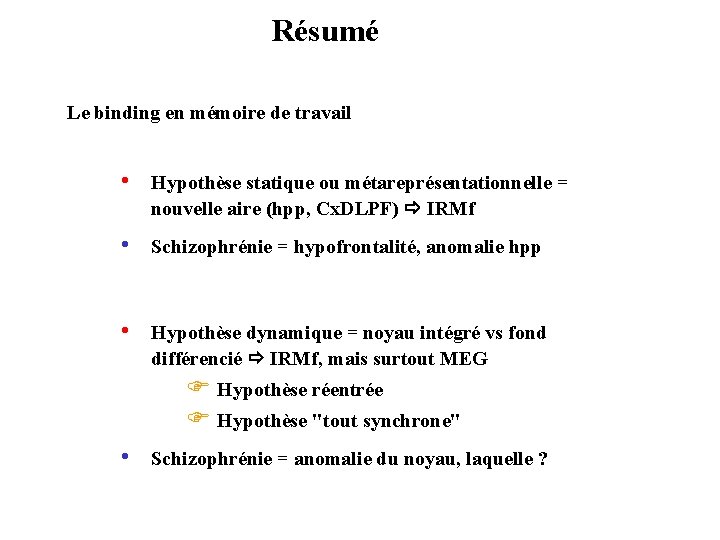 Résumé

Le binding en mémoire de travail

• Hypothèse statique ou métareprésentationnelle = nouvelle aire (hpp, CxDLPF) ⇨ IRMf

• Schizophrénie = hypofrontalité, anomalie hpp

• Hypothèse dynamique = noyau intégré vs fond différencié ⇨ IRMf, mais surtout MEG

☞ Hypothèse réentrée

☞ Hypothèse "tout synchrone"

• Schizophrénie = anomalie du noyau, laquelle ?